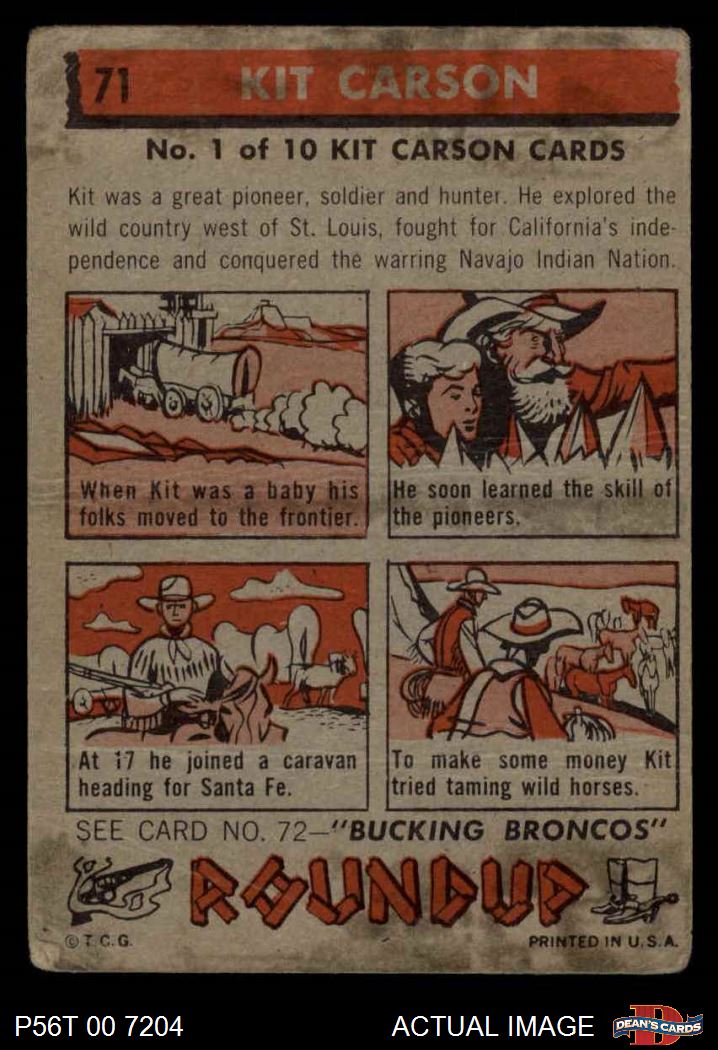 71 KIT CARSON

No. 1 of 10 KIT CARSON CARDS

Kit was a great pioneer, soldier and hunter. He explored the wild country west of St. Louis, fought for California's independence and conquered the warring Navajo Indian Nation.

When Kit was a baby his folks moved to the frontier.

He soon learned the skill of the pioneers.

At 17 he joined a caravan heading for Santa Fe.

To make some money Kit tried taming wild horses.

SEE CARD NO. 72—"BUCKING BRONCOS"

ROUNDUP

© T.C.G.

PRINTED IN U.S.A.

P56T 00 7204

ACTUAL IMAGE

DEAN'S CARDS